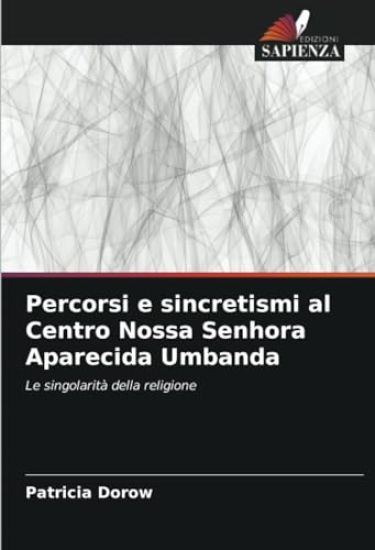 EDIZIONI
SAPIENZA

Percorsi e sincretismi al Centro Nossa Senhora Aparecida Umbanda

Le singolarità della religione

Patricia Dorow